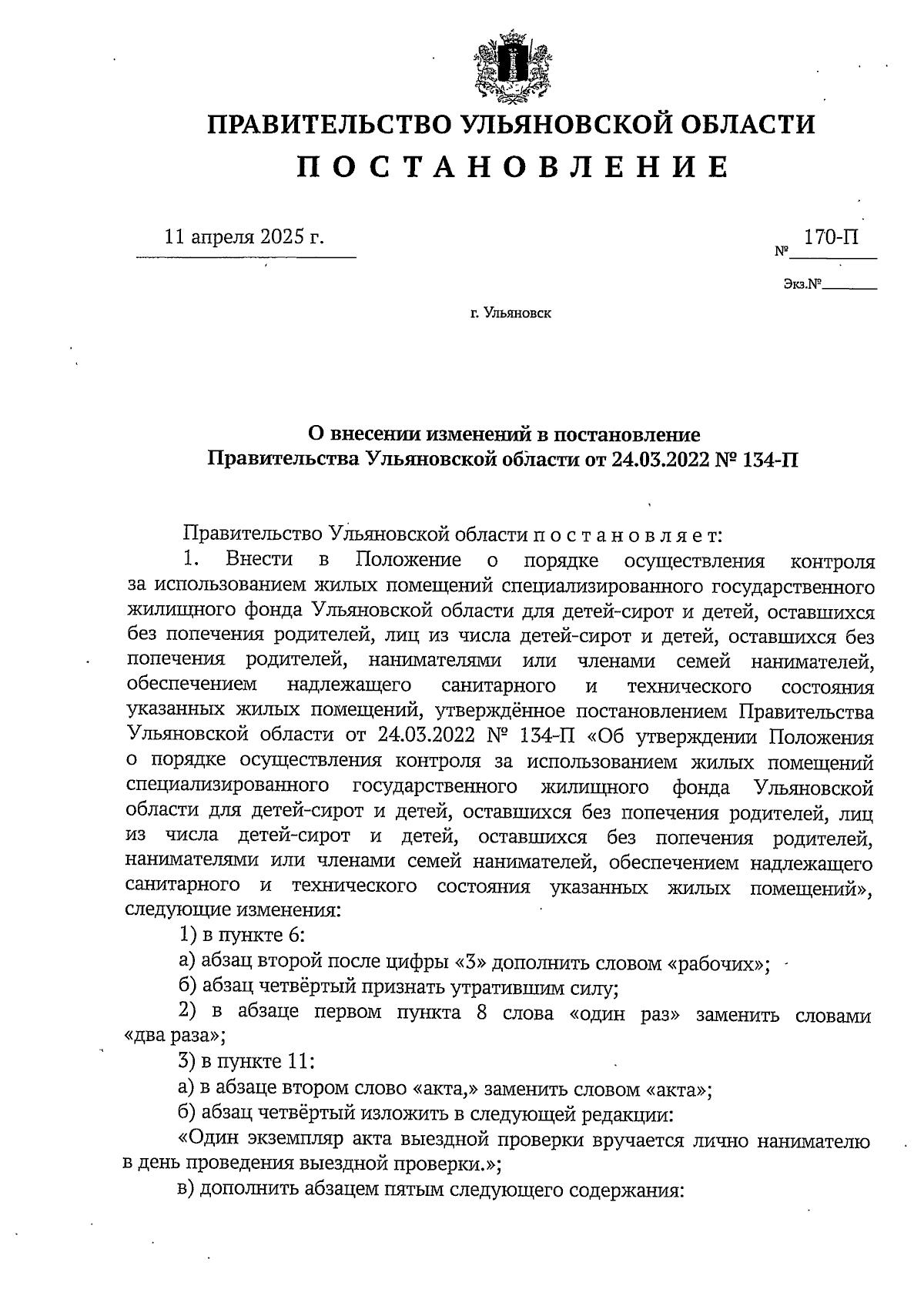 ПРАВИТЕЛЬСТВО УЛЬЯНОВСКОЙ ОБЛАСТИ

П О С Т А Н О В Л Е Н И Е

11 апреля 2025 г.

№ 170-П

Экз.№

г. Ульяновск

О внесении изменений в постановление Правительства Ульяновской области от 24.03.2022 № 134-П

Правительство Ульяновской области п о с т а н о в л я е т:

1. Внести в Положение о порядке осуществления контроля за использованием жилых помещений специализированного государственного жилищного фонда Ульяновской области для детей-сирот и детей, оставшихся без попечения родителей, лиц из числа детей-сирот и детей, оставшихся без попечения родителей, нанимателями или членами семей нанимателей, обеспечением надлежащего санитарного и технического состояния указанных жилых помещений, утверждённое постановлением Правительства Ульяновской области от 24.03.2022 № 134-П «Об утверждении Положения о порядке осуществления контроля за использованием жилых помещений специализированного государственного жилищного фонда Ульяновской области для детей-сирот и детей, оставшихся без попечения родителей, лиц из числа детей-сирот и детей, оставшихся без попечения родителей, нанимателями или членами семей нанимателей, обеспечением надлежащего санитарного и технического состояния указанных жилых помещений», следующие изменения:

1) в пункте 6:

а) абзац второй после цифры «3» дополнить словом «рабочих»;

б) абзац четвёртый признать утратившим силу;

2) в абзаце первом пункта 8 слова «один раз» заменить словами «два раза»;

3) в пункте 11:

а) в абзаце втором слово «акта,» заменить словом «акта»;

б) абзац четвёртый изложить в следующей редакции:

«Один экземпляр акта выездной проверки вручается лично нанимателю в день проведения выездной проверки.»;

в) дополнить абзацем пятым следующего содержания: